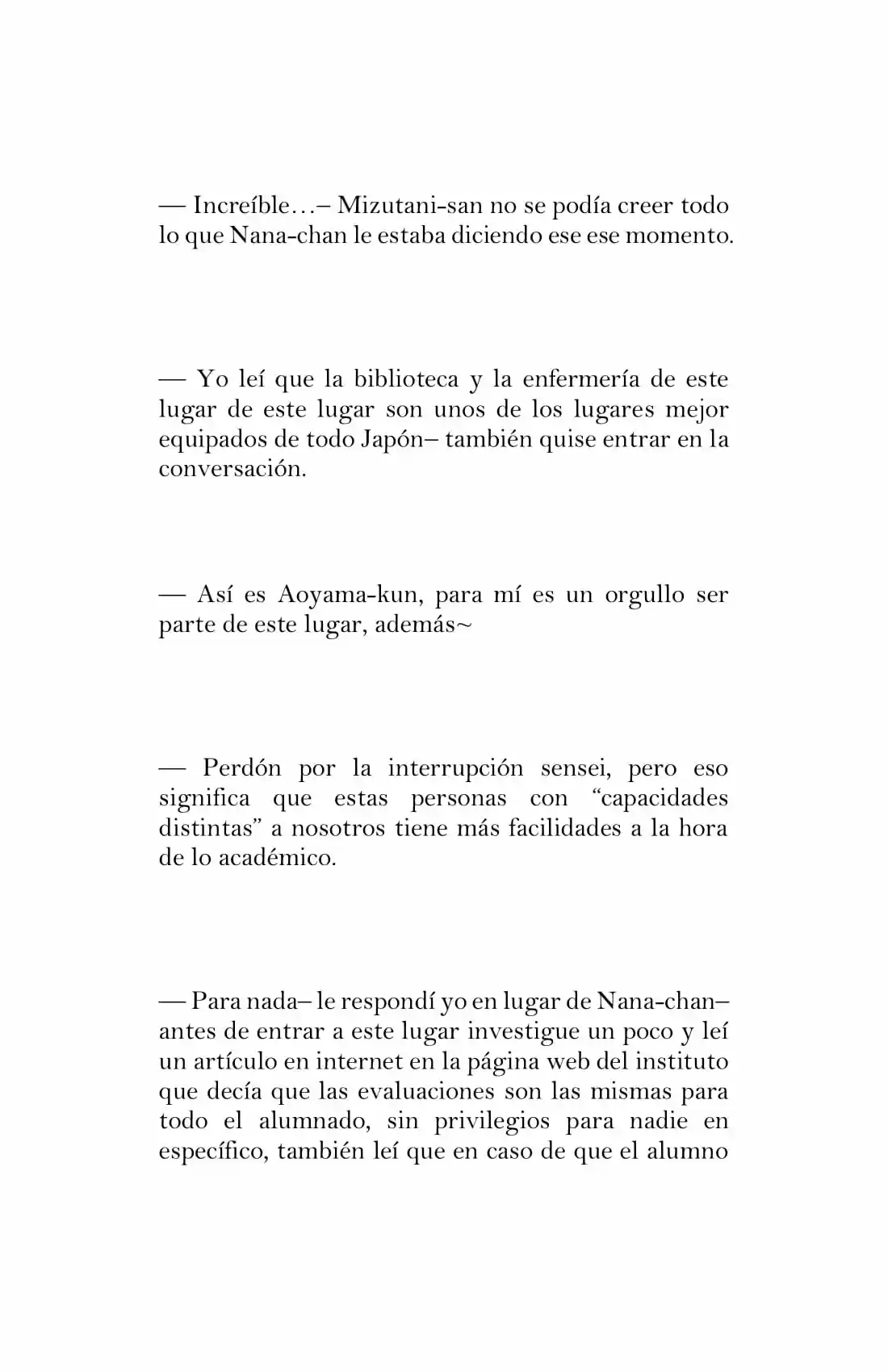 — Increíble…– Mizutani-san no se podía creer todo lo que Nana-chan le estaba diciendo ese ese momento.

— Yo leí que la biblioteca y la enfermería de este lugar de este lugar son unos de los lugares mejor equipados de todo Japón– también quise entrar en la conversación.

— Así es Aoyama-kun, para mí es un orgullo ser parte de este lugar, además~

— Perdón por la interrupción sensei, pero eso significa que estas personas con "capacidades distintas" a nosotros tiene más facilidades a la hora de lo académico.

— Para nada– le respondí yo en lugar de Nana-chan– antes de entrar a este lugar investigue un poco y leí un artículo en internet en la página web del instituto que decía que las evaluaciones son las mismas para todo el alumnado, sin privilegios para nadie en específico, también leí que en caso de que el alumno